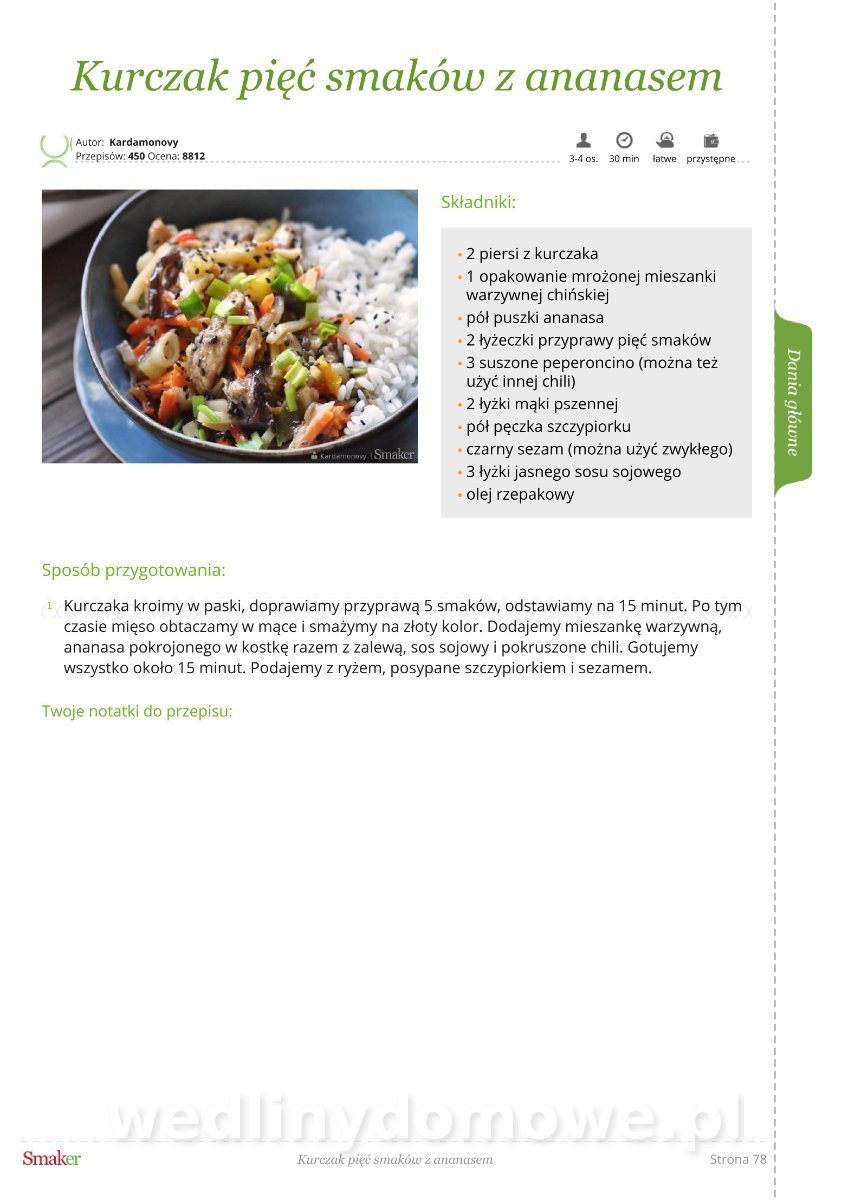 Kurczak pięć smaków z ananasem

Autor: Kardamonovy
Przepisów: 450 Ocena: 8812

3-4 os. 30 min łatwe przystępne

Kardamonovy | Smaker

Składniki:

- 2 piersi z kurczaka
- 1 opakowanie mrożonej mieszanki warzywnej chińskiej
- pół puszki ananasa
- 2 łyżeczki przyprawy pięć smaków
- 3 suszone peperoncino (można też użyć innej chili)
- 2 łyżki mąki pszennej
- pół pęczka szczypiorku
- czarny sezam (można użyć zwykłego)
- 3 łyżki jasnego sosu sojowego
- olej rzepakowy

Dania główne

Sposób przygotowania:

1 Kurczaka kroimy w paski, doprawiamy przyprawą 5 smaków, odstawiamy na 15 minut. Po tym czasie mięso obtaczamy w mące i smażymy na złoty kolor. Dodajemy mieszankę warzywną, ananasa pokrojonego w kostkę razem z zalewą, sos sojowy i pokruszone chili. Gotujemy wszystko około 15 minut. Podajemy z ryżem, posypane szczypiorkiem i sezamem.

Twoje notatki do przepisu:

wedlinydomowe.pl

Smaker Kurczak pięć smaków z ananasem Strona 78